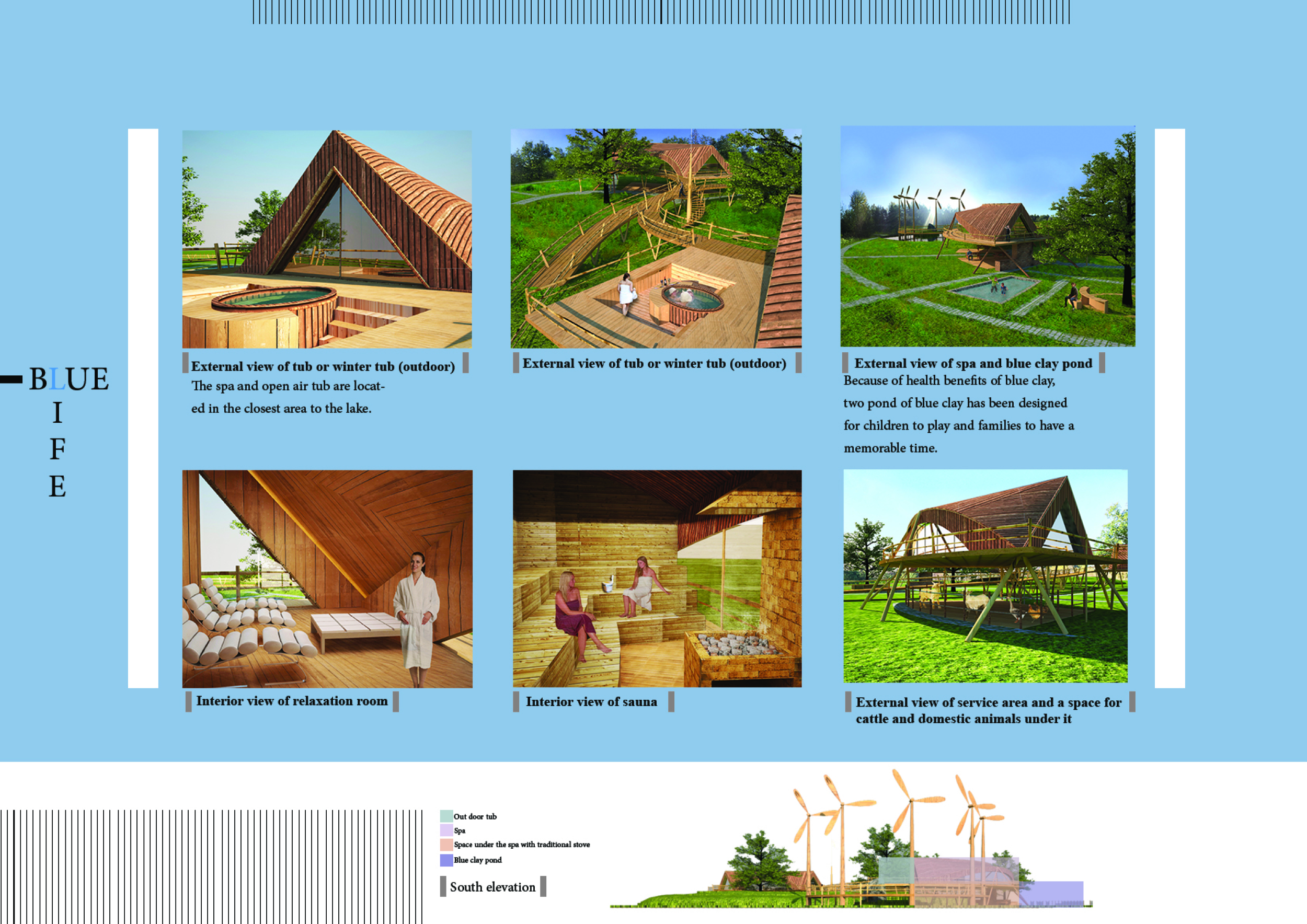 BLUE
I
F
E

External view of tub or winter tub (outdoor)

The spa and open air tub are located in the closest area to the lake.

External view of tub or winter tub (outdoor)

External view of spa and blue clay pond

Because of health benefits of blue clay, two pond of blue clay has been designed for children to play and families to have a memorable time.

Interior view of relaxation room

Interior view of sauna

External view of service area and a space for cattle and domestic animals under it

Out door tub
Spa
Space under the spa with traditional stove
Blue clay pond

South elevation